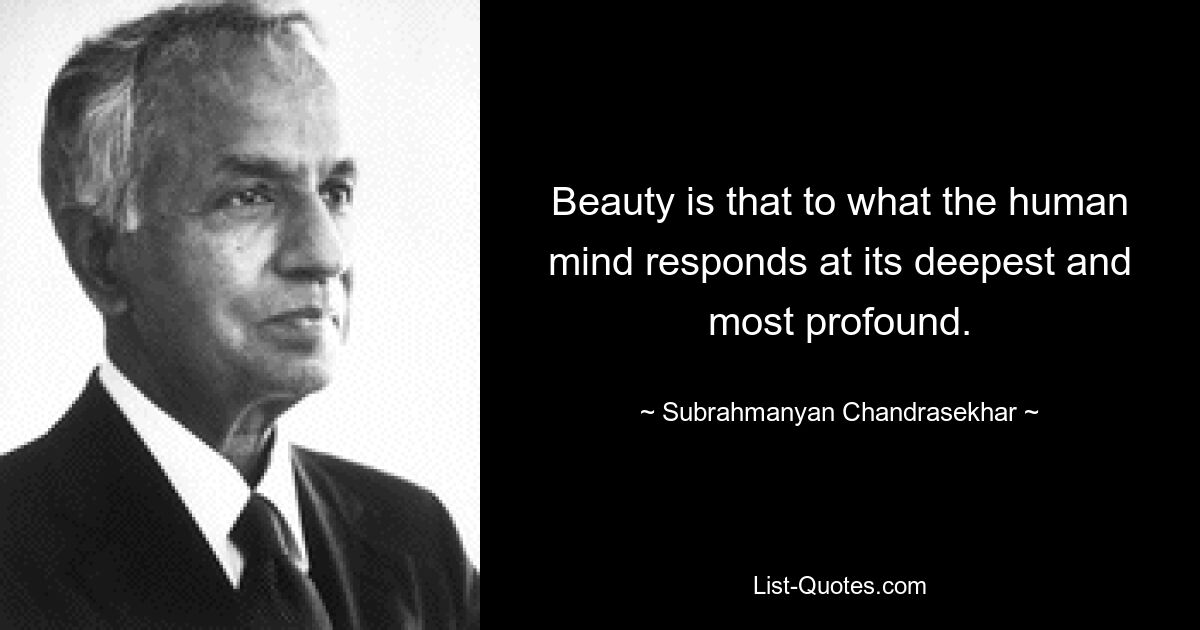 Beauty is that to what the human mind responds at its deepest and most profound.

~ Subrahmanyan Chandrasekhar ~

List-Quotes.com